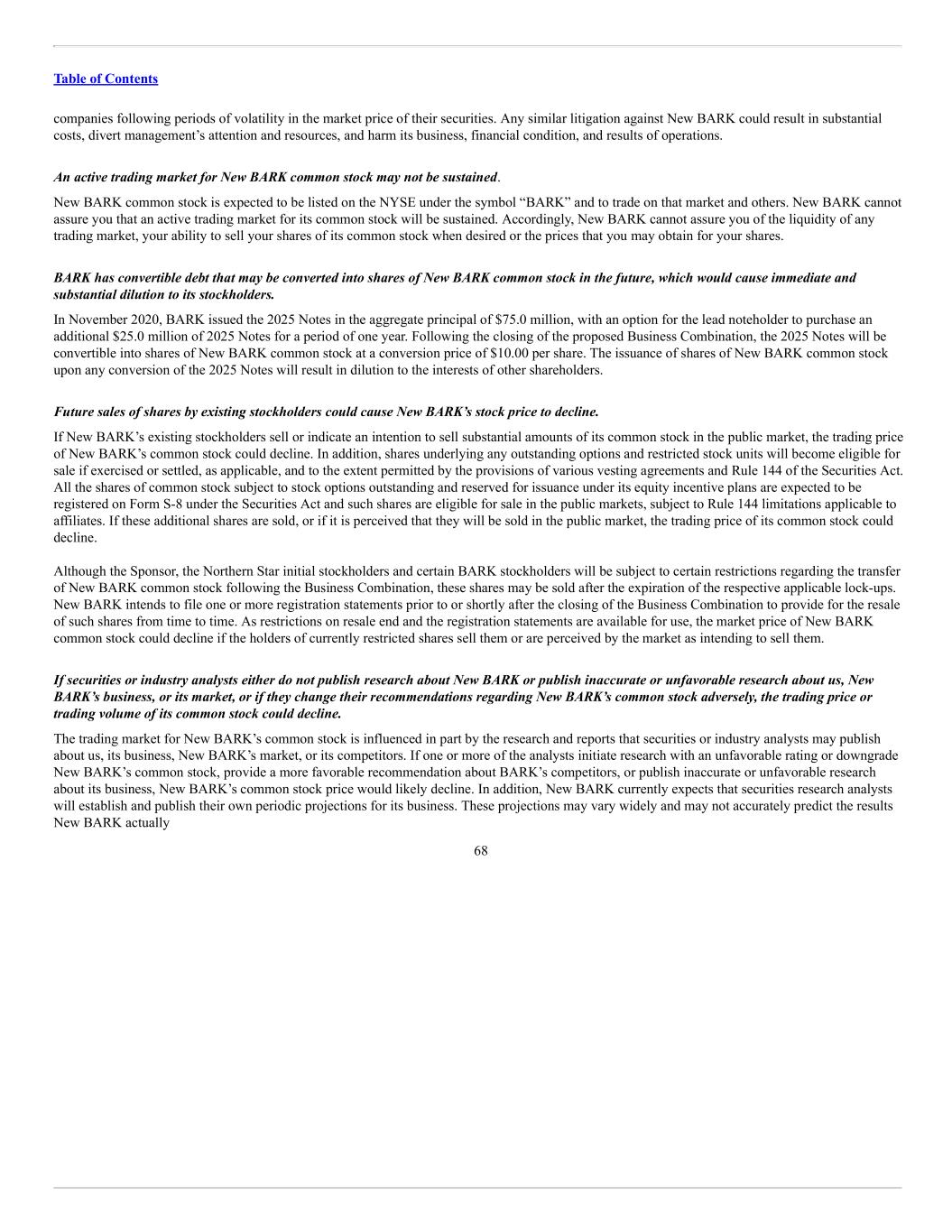 Table of Contents

companies following periods of volatility in the market price of their securities. Any similar litigation against New BARK could result in substantial costs, divert management's attention and resources, and harm its business, financial condition, and results of operations.

An active trading market for New BARK common stock may not be sustained.

New BARK common stock is expected to be listed on the NYSE under the symbol "BARK" and to trade on that market and others. New BARK cannot assure you that an active trading market for its common stock will be sustained. Accordingly, New BARK cannot assure you of the liquidity of any trading market, your ability to sell your shares of its common stock when desired or the prices that you may obtain for your shares.

BARK has convertible debt that may be converted into shares of New BARK common stock in the future, which would cause immediate and substantial dilution to its stockholders.

In November 2020, BARK issued the 2025 Notes in the aggregate principal of \$75.0 million, with an option for the lead noteholder to purchase an additional \$25.0 million of 2025 Notes for a period of one year. Following the closing of the proposed Business Combination, the 2025 Notes will be convertible into shares of New BARK common stock at a conversion price of \$10.00 per share. The issuance of shares of New BARK common stock upon any conversion of the 2025 Notes will result in dilution to the interests of other shareholders.

Future sales of shares by existing stockholders could cause New BARK's stock price to decline.

If New BARK's existing stockholders sell or indicate an intention to sell substantial amounts of its common stock in the public market, the trading price of New BARK's common stock could decline. In addition, shares underlying any outstanding options and restricted stock units will become eligible for sale if exercised or settled, as applicable, and to the extent permitted by the provisions of various vesting agreements and Rule 144 of the Securities Act. All the shares of common stock subject to stock options outstanding and reserved for issuance under its equity incentive plans are expected to be registered on Form S-8 under the Securities Act and such shares are eligible for sale in the public markets, subject to Rule 144 limitations applicable to affiliates. If these additional shares are sold, or if it is perceived that they will be sold in the public market, the trading price of its common stock could decline.

Although the Sponsor, the Northern Star initial stockholders and certain BARK stockholders will be subject to certain restrictions regarding the transfer of New BARK common stock following the Business Combination, these shares may be sold after the expiration of the respective applicable lock-ups. New BARK intends to file one or more registration statements prior to or shortly after the closing of the Business Combination to provide for the resale of such shares from time to time. As restrictions on resale end and the registration statements are available for use, the market price of New BARK common stock could decline if the holders of currently restricted shares sell them or are perceived by the market as intending to sell them.

If securities or industry analysts either do not publish research about New BARK or publish inaccurate or unfavorable research about us, New BARK's business, or its market, or if they change their recommendations regarding New BARK's common stock adversely, the trading price or trading volume of its common stock could decline.

The trading market for New BARK's common stock is influenced in part by the research and reports that securities or industry analysts may publish about us, its business, New BARK's market, or its competitors. If one or more of the analysts initiate research with an unfavorable rating or downgrade New BARK's common stock, provide a more favorable recommendation about BARK's competitors, or publish inaccurate or unfavorable research about its business, New BARK's common stock price would likely decline. In addition, New BARK currently expects that securities research analysts will establish and publish their own periodic projections for its business. These projections may vary widely and may not accurately predict the results New BARK actually

68